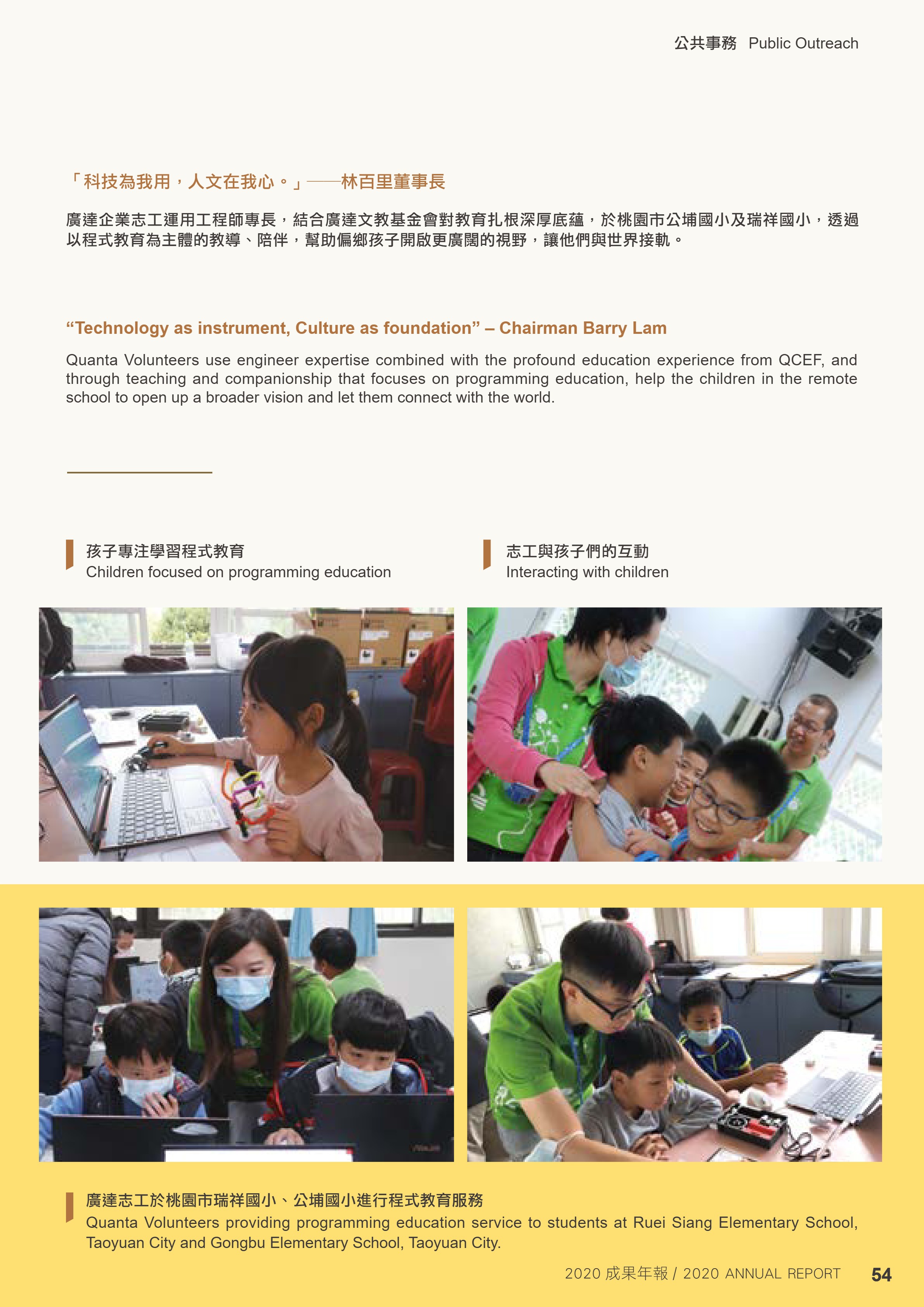 公共事務 Public Outreach

「科技為我用，人文在我心。」——林百里董事長

廣達企業志工運用工程師專長，結合廣達文教基金會對教育扎根深厚底蘊，於桃園市公埔國小及瑞祥國小，透過以程式教育為主體的教導、陪伴，幫助偏鄉孩子開啟更廣闊的視野，讓他們與世界接軌。

“Technology as instrument, Culture as foundation” – Chairman Barry Lam

Quanta Volunteers use engineer expertise combined with the profound education experience from QCEF, and through teaching and companionship that focuses on programming education, help the children in the remote school to open up a broader vision and let them connect with the world.

孩子專注學習程式教育
Children focused on programming education

志工與孩子們的互動
Interacting with children

廣達志工於桃園市瑞祥國小、公埔國小進行程式教育服務
Quanta Volunteers providing programming education service to students at Ruei Siang Elementary School, Taoyuan City and Gongbu Elementary School, Taoyuan City.

2020 成果年報 / 2020 ANNUAL REPORT 54